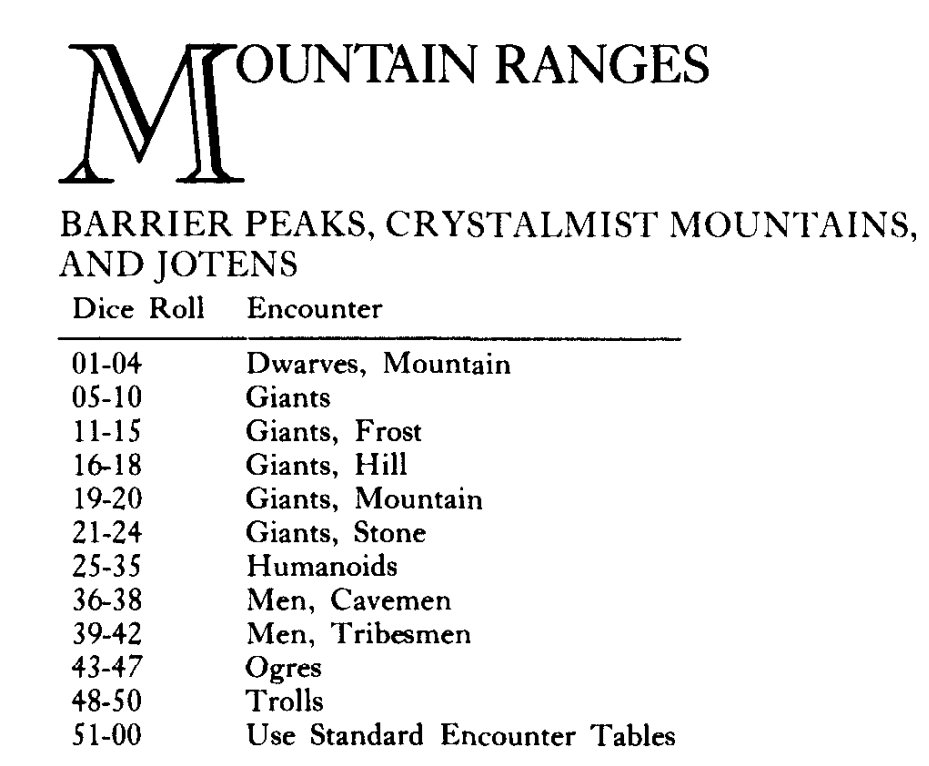 MOUNTAIN RANGES

BARRIER PEAKS, CRYSTALMIST MOUNTAINS, AND JOTENS

| Dice Roll | Encounter |
|---|---|
| 01-04 | Dwarves, Mountain |
| 05-10 | Giants |
| 11-15 | Giants, Frost |
| 16-18 | Giants, Hill |
| 19-20 | Giants, Mountain |
| 21-24 | Giants, Stone |
| 25-35 | Humanoids |
| 36-38 | Men, Cavemen |
| 39-42 | Men, Tribesmen |
| 43-47 | Ogres |
| 48-50 | Trolls |
| 51-00 | Use Standard Encounter Tables |